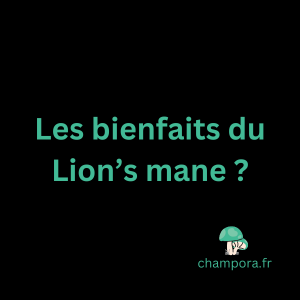 Les bienfaits du Lion’s mane ?

champora.fr